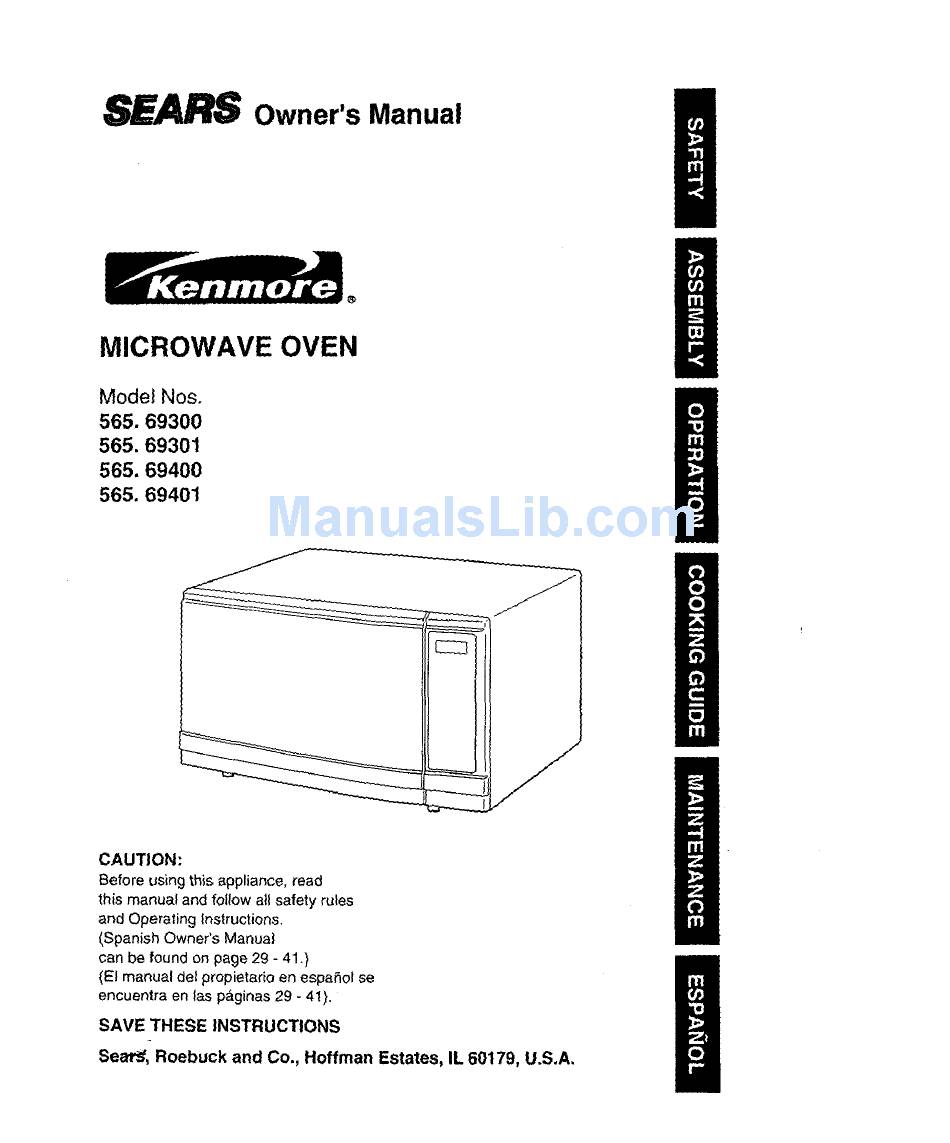 SEARS Owner's Manual

Kenmore®

MICROWAVE OVEN

Model Nos.
565. 69300
565. 69301
565. 69400
565. 69401

ManualsLib.com

CAUTION:
Before using this appliance, read this manual and follow all safety rules and Operating Instructions.
(Spanish Owner's Manual can be found on page 29 - 41.)
(El manual del propietario en español se encuentra en las páginas 29 - 41).

SAVE THESE INSTRUCTIONS

Sears, Roebuck and Co., Hoffman Estates, IL 60179, U.S.A.

SAFETY

ASSEMBLY

OPERATION

COOKING GUIDE

MAINTENANCE

ESPAÑOL